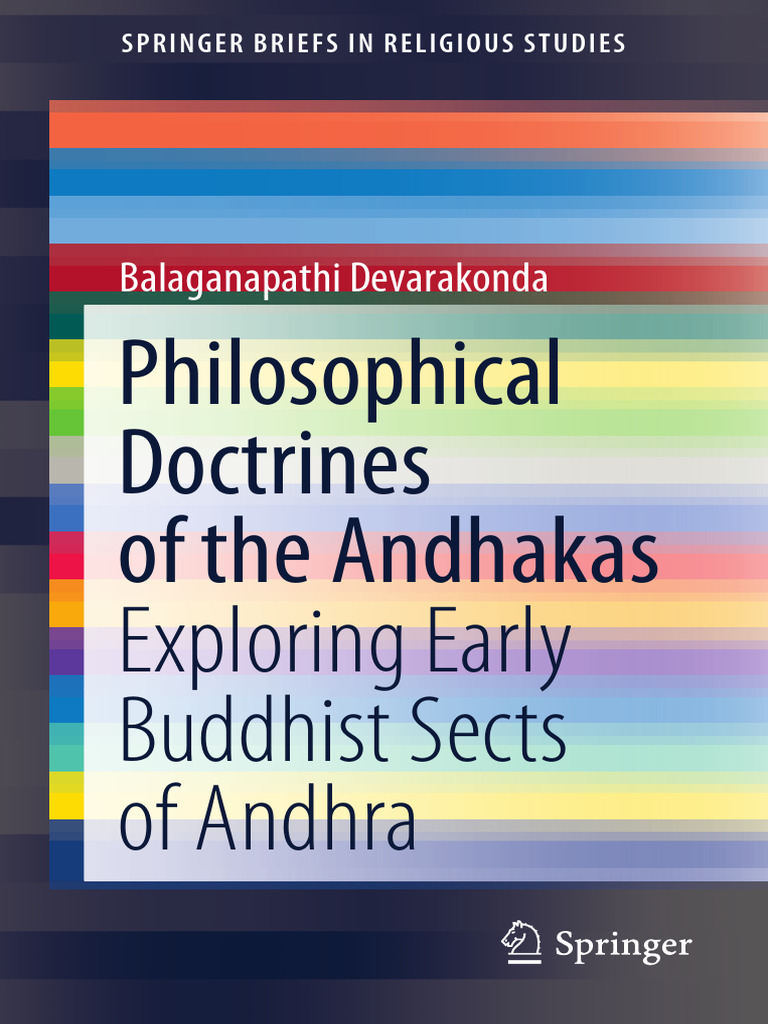 SPRINGER BRIEFS IN RELIGIOUS STUDIES

Balaganapathi Devarakonda

Philosophical Doctrines of the Andhakas

Exploring Early Buddhist Sects of Andhra

Springer